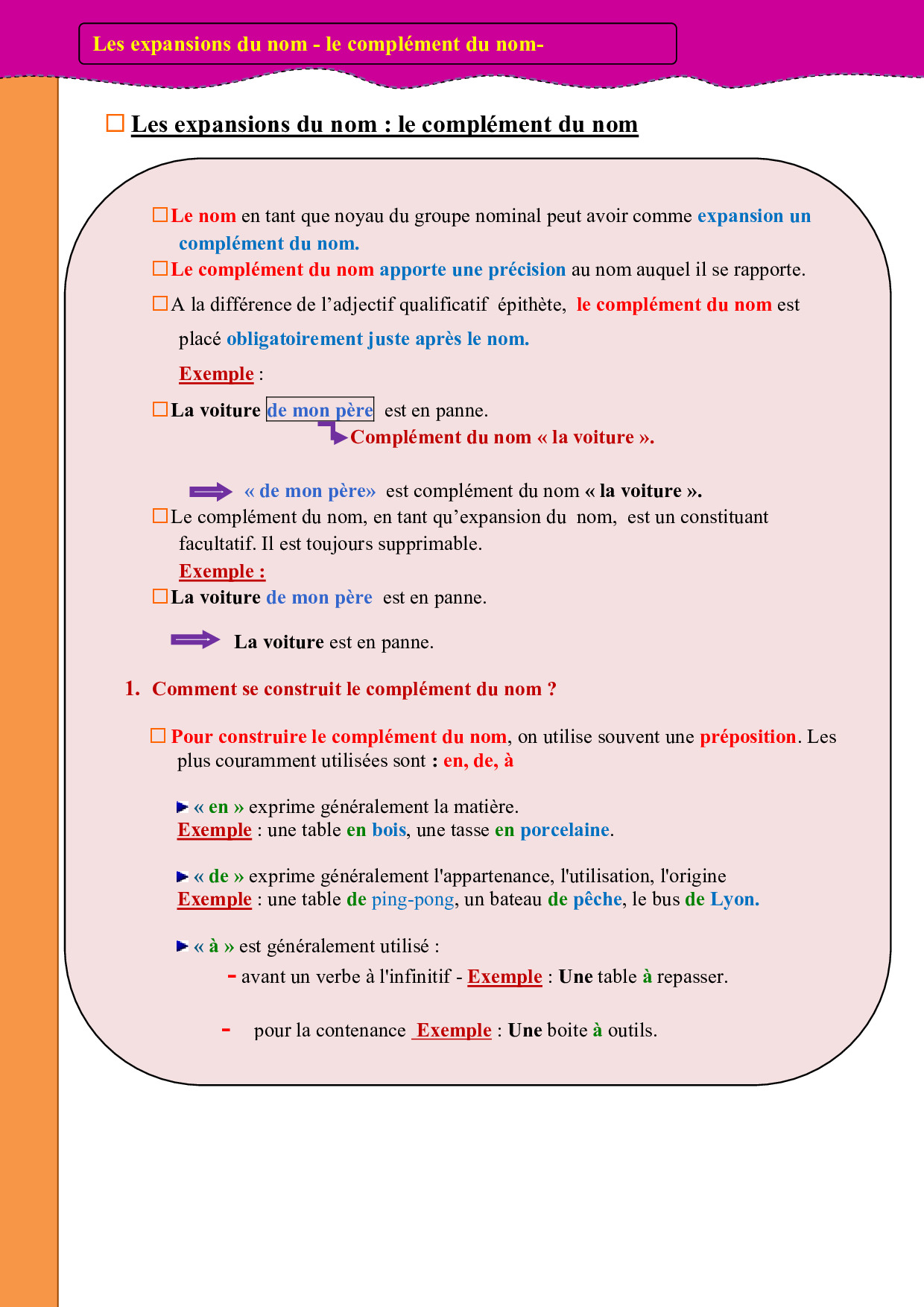 Les expansions du nom - le complément du nom-

Les expansions du nom : le complément du nom

Le nom en tant que noyau du groupe nominal peut avoir comme expansion un complément du nom.

Le complément du nom apporte une précision au nom auquel il se rapporte.

A la différence de l'adjectif qualificatif épithète, le complément du nom est placé obligatoirement juste après le nom.

Exemple :

La voiture de mon père est en panne.

Complément du nom « la voiture ».

« de mon père» est complément du nom « la voiture ».

Le complément du nom, en tant qu'expansion du nom, est un constituant facultatif. Il est toujours supprimable.

Exemple :

La voiture de mon père est en panne.

La voiture est en panne.

1. Comment se construit le complément du nom ?

Pour construire le complément du nom, on utilise souvent une préposition. Les plus couramment utilisées sont : en, de, à

« en » exprime généralement la matière.
Exemple : une table en bois, une tasse en porcelaine.

« de » exprime généralement l'appartenance, l'utilisation, l'origine
Exemple : une table de ping-pong, un bateau de pêche, le bus de Lyon.

« à » est généralement utilisé :

- avant un verbe à l'infinitif - Exemple : Une table à repasser.

- pour la contenance Exemple : Une boite à outils.